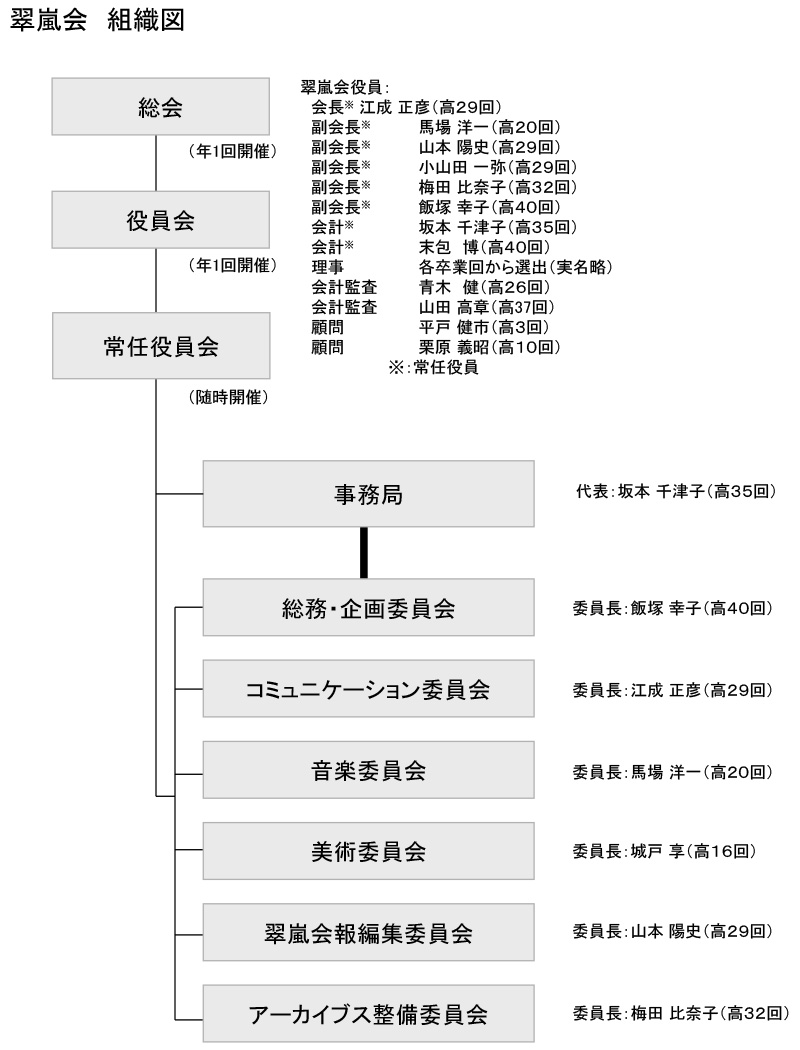 翠嵐会　組織図

総会
（年1回開催）

役員会
（年1回開催）

常任役員会
（随時開催）

翠嵐会役員：
会長※ 江成 正彦（高29回）
副会長※ 馬場 洋一（高20回）
副会長※ 山本 陽史（高29回）
副会長※ 小山田 一弥（高29回）
副会長※ 梅田 比奈子（高32回）
副会長※ 飯塚 幸子（高40回）
会計※ 坂本 千津子（高35回）
会計※ 末包 博（高40回）
理事 各卒業回から選出（実名略）
会計監査 青木 健（高26回）
会計監査 山田 高章（高37回）
顧問 平戸 健市（高3回）
顧問 栗原 義昭（高10回）
※：常任役員

事務局　代表：坂本 千津子（高35回）

総務・企画委員会　委員長：飯塚 幸子（高40回）

コミュニケーション委員会　委員長：江成 正彦（高29回）

音楽委員会　委員長：馬場 洋一（高20回）

美術委員会　委員長：城戸 享（高16回）

翠嵐会報編集委員会　委員長：山本 陽史（高29回）

アーカイブス整備委員会　委員長：梅田 比奈子（高32回）